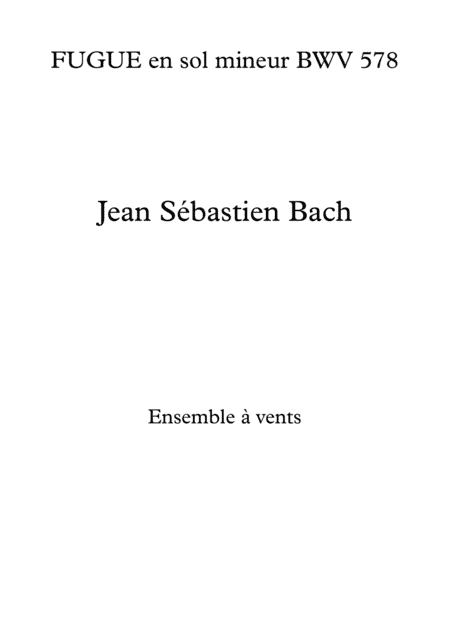 FUGUE en sol mineur BWV 578

Jean Sébastien Bach

Ensemble à vents